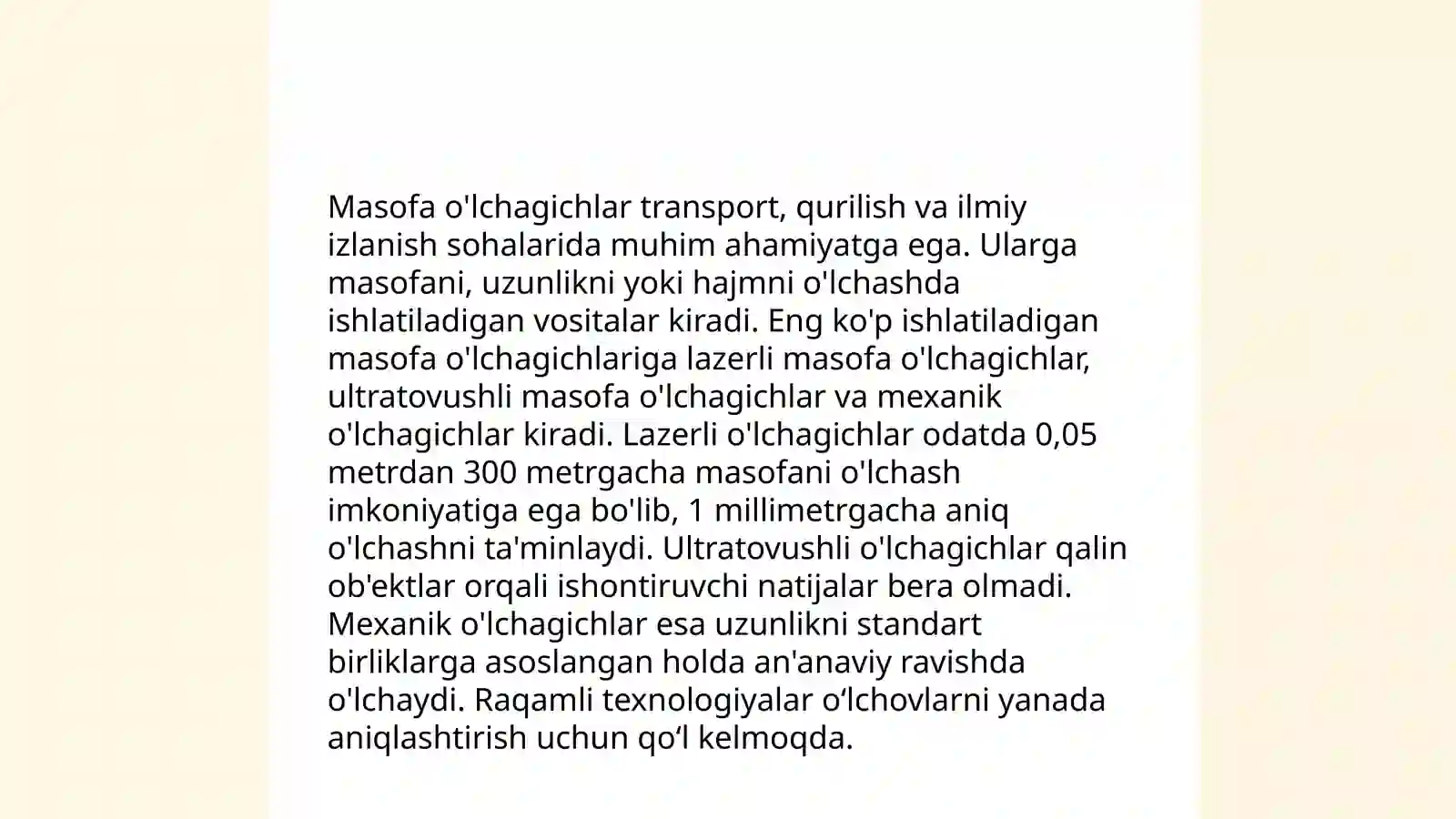 Masofa o'lchagichlar transport, qurilish va ilmiy izlanish sohalarida muhim ahamiyatga ega. Ularga masofani, uzunlikni yoki hajmni o'lchashda ishlatiladigan vositalar kiradi. Eng ko'p ishlatiladigan masofa o'lchagichlariga lazerli masofa o'lchagichlar, ultratovushli masofa o'lchagichlar va mexanik o'lchagichlar kiradi. Lazerli o'lchagichlar odatda 0,05 metrdan 300 metrgacha masofani o'lchash imkoniyatiga ega bo'lib, 1 millimetrgacha aniq o'lchashni ta'minlaydi. Ultratovushli o'lchagichlar qalin ob'ektlar orqali ishontiruvchi natijalar bera olmadi. Mexanik o'lchagichlar esa uzunlikni standart birliklarga asoslangan holda an'anaviy ravishda o'lchaydi. Raqamli texnologiyalar o‘lchovlarni yanada aniqlashtirish uchun qo‘l kelmoqda.